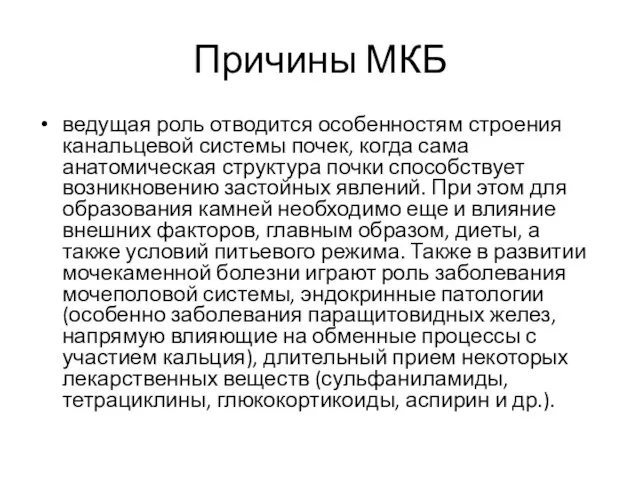 Причины МКБ

• ведущая роль отводится особенностям строения канальцевой системы почек, когда сама анатомическая структура почки способствует возникновению застойных явлений. При этом для образования камней необходимо еще и влияние внешних факторов, главным образом, диеты, а также условий питьевого режима. Также в развитии мочекаменной болезни играют роль заболевания мочеполовой системы, эндокринные патологии (особенно заболевания паращитовидных желез, напрямую влияющие на обменные процессы с участием кальция), длительный прием некоторых лекарственных веществ (сульфаниламиды, тетрациклины, глюкокортикоиды, аспирин и др.).